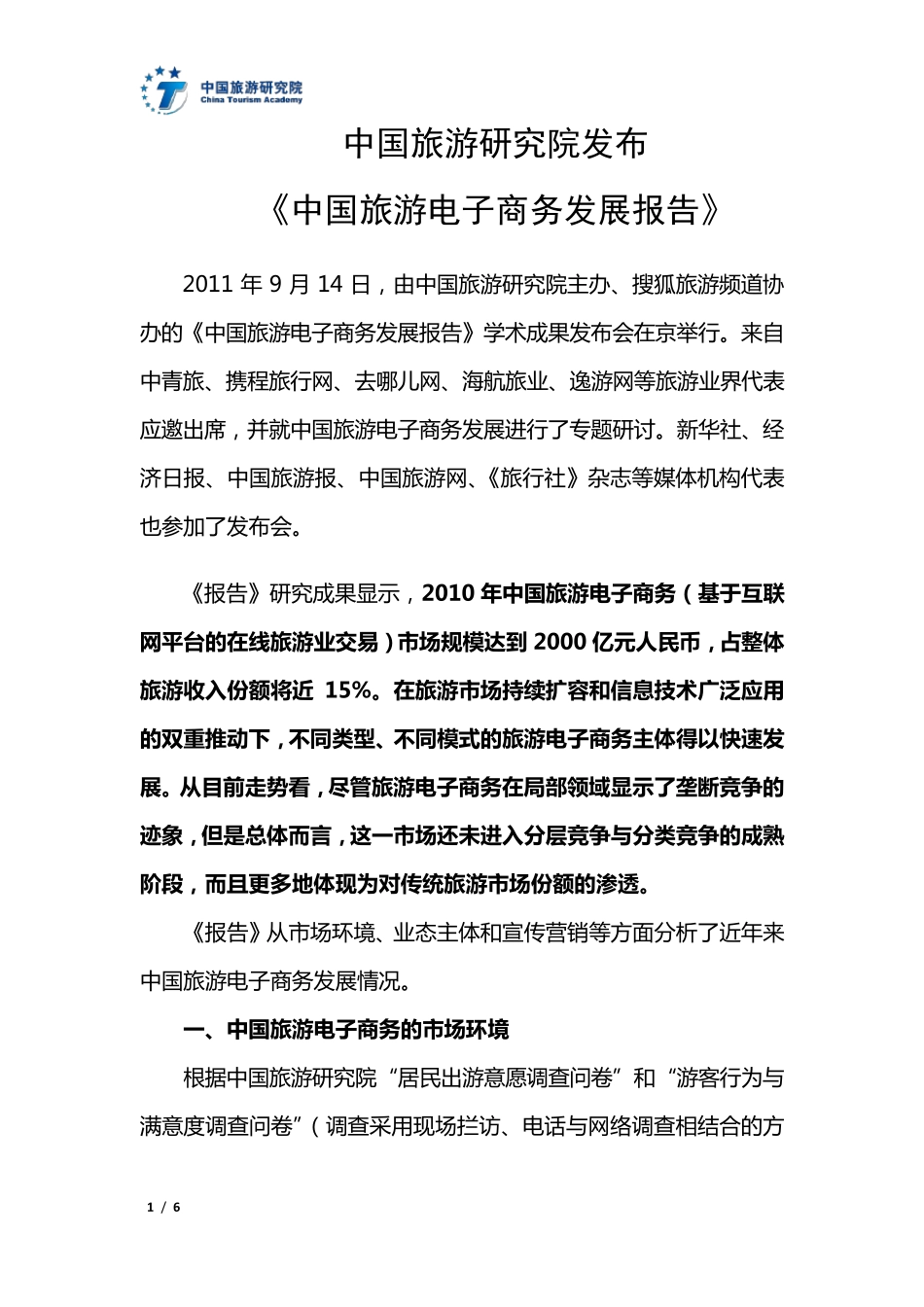 中国旅游研究院
China Tourism Academy

中国旅游研究院发布

《中国旅游电子商务发展报告》

2011 年 9 月 14 日，由中国旅游研究院主办、搜狐旅游频道协办的《中国旅游电子商务发展报告》学术成果发布会在京举行。来自中青旅、携程旅行网、去哪儿网、海航旅业、逸游网等旅游业界代表应邀出席，并就中国旅游电子商务发展进行了专题研讨。新华社、经济日报、中国旅游报、中国旅游网、《旅行社》杂志等媒体机构代表也参加了发布会。

《报告》研究成果显示，2010 年中国旅游电子商务（基于互联网平台的在线旅游业交易）市场规模达到 2000 亿元人民币，占整体旅游收入份额将近 15%。在旅游市场持续扩容和信息技术广泛应用的双重推动下，不同类型、不同模式的旅游电子商务主体得以快速发展。从目前走势看，尽管旅游电子商务在局部领域显示了垄断竞争的迹象，但是总体而言，这一市场还未进入分层竞争与分类竞争的成熟阶段，而且更多地体现为对传统旅游市场份额的渗透。

《报告》从市场环境、业态主体和宣传营销等方面分析了近年来中国旅游电子商务发展情况。

一、中国旅游电子商务的市场环境

根据中国旅游研究院“居民出游意愿调查问卷”和“游客行为与满意度调查问卷”（调查采用现场拦访、电话与网络调查相结合的方

1 / 6